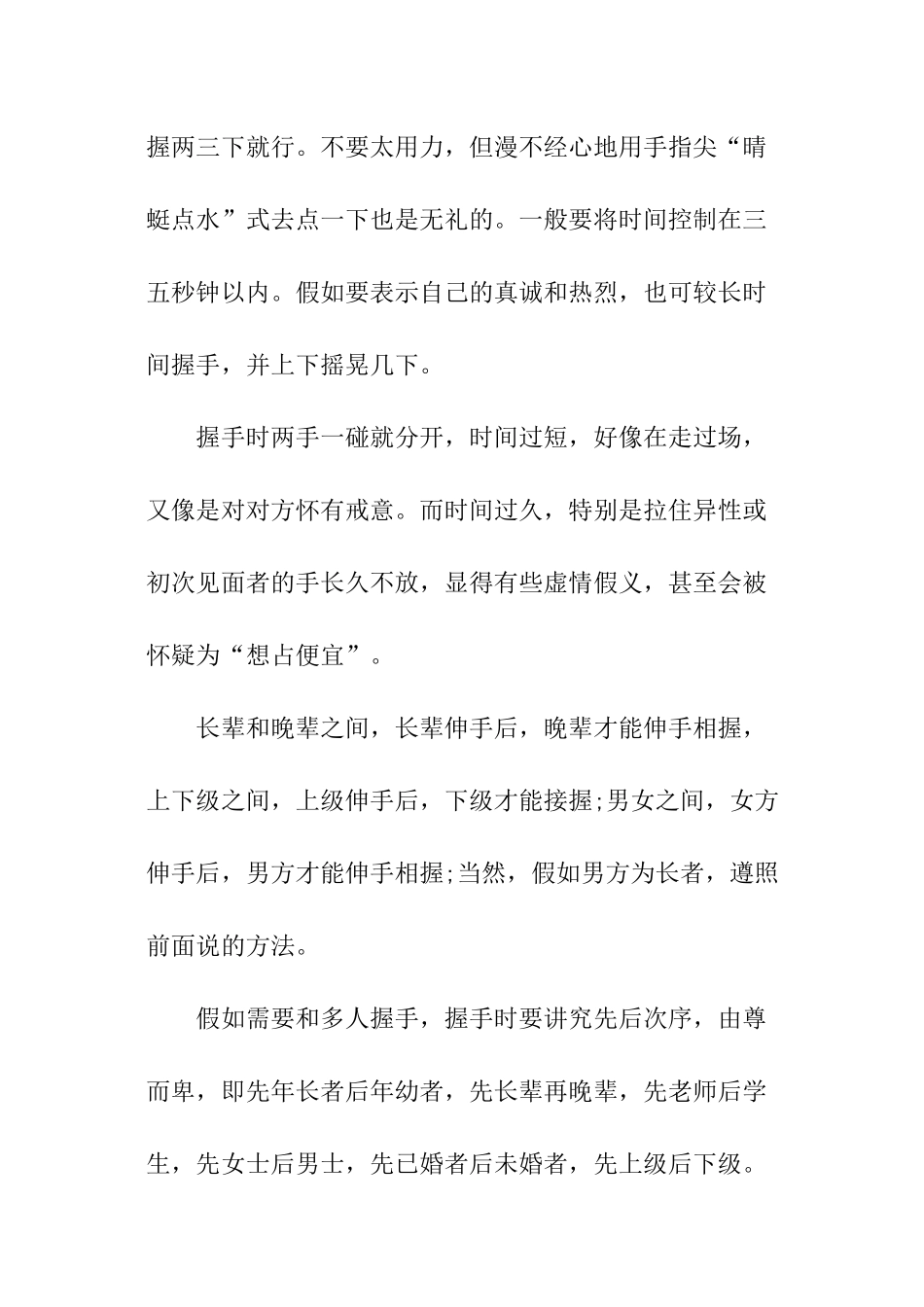 握两三下就行。不要太用力，但漫不经心地用手指尖“晴蜓点水”式去点一下也是无礼的。一般要将时间控制在三五秒钟以内。假如要表示自己的真诚和热烈，也可较长时间握手，并上下摇晃几下。

握手时两手一碰就分开，时间过短，好像在走过场，又像是对对方怀有戒意。而时间过久，特别是拉住异性或初次见面者的手长久不放，显得有些虚情假义，甚至会被怀疑为“想占便宜”。

长辈和晚辈之间，长辈伸手后，晚辈才能伸手相握，上下级之间，上级伸手后，下级才能接握;男女之间，女方伸手后，男方才能伸手相握;当然，假如男方为长者，遵照前面说的方法。

假如需要和多人握手，握手时要讲究先后次序，由尊而卑，即先年长者后年幼者，先长辈再晚辈，先老师后学生，先女士后男士，先已婚者后未婚者，先上级后下级。